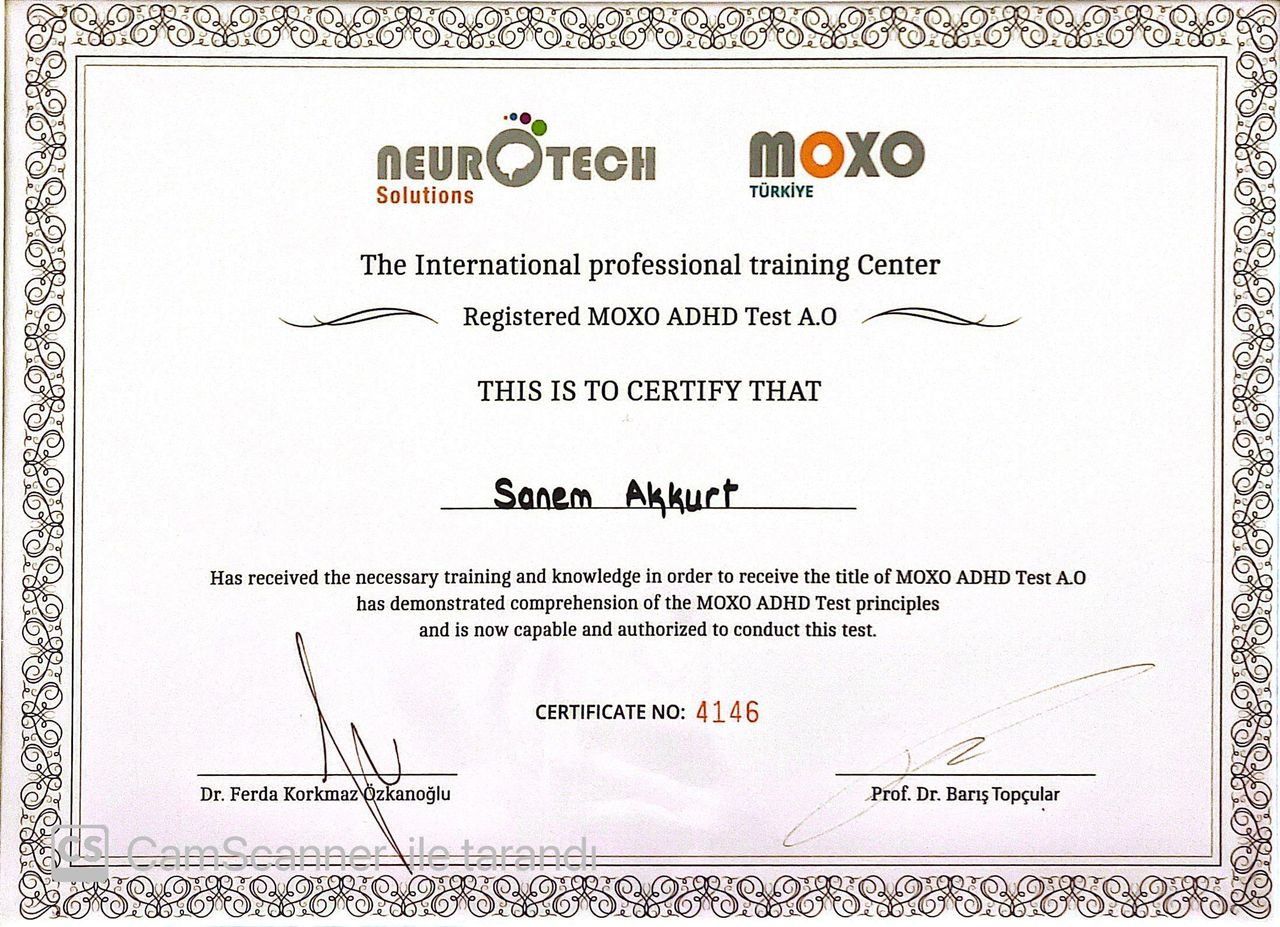 NEUROTECH Solutions

MOXO TÜRKİYE

The International professional training Center

Registered MOXO ADHD Test A.O

THIS IS TO CERTIFY THAT

Sanem Akkurt

Has received the necessary training and knowledge in order to receive the title of MOXO ADHD Test A.O has demonstrated comprehension of the MOXO ADHD Test principles and is now capable and authorized to conduct this test.

CERTIFICATE NO: 4146

Dr. Ferda Korkmaz Özkanoğlu

Prof. Dr. Barış Topçular

CS CamScanner ile tarandı